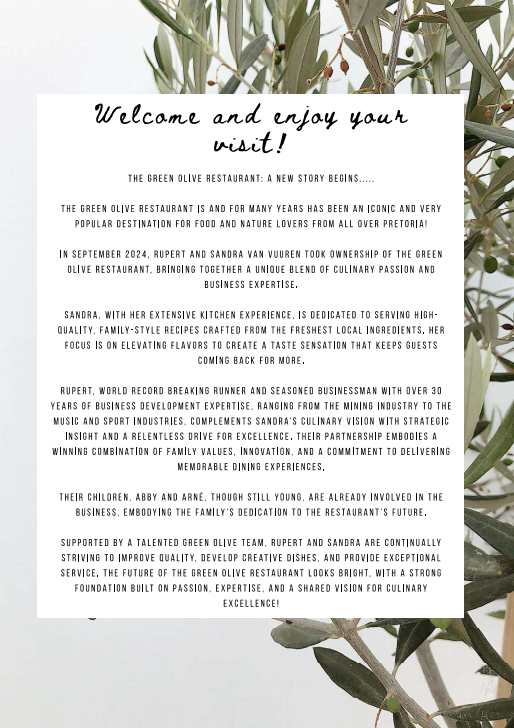 Welcome and enjoy your visit!

THE GREEN OLIVE RESTAURANT: A NEW STORY BEGINS.....

THE GREEN OLIVE RESTAURANT IS AND FOR MANY YEARS HAS BEEN AN ICONIC AND VERY POPULAR DESTINATION FOR FOOD AND NATURE LOVERS FROM ALL OVER PRETORIA!

IN SEPTEMBER 2024, RUPERT AND SANDRA VAN VUUREN TOOK OWNERSHIP OF THE GREEN OLIVE RESTAURANT, BRINGING TOGETHER A UNIQUE BLEND OF CULINARY PASSION AND BUSINESS EXPERTISE.

SANDRA, WITH HER EXTENSIVE KITCHEN EXPERIENCE, IS DEDICATED TO SERVING HIGH-QUALITY, FAMILY-STYLE RECIPES CRAFTED FROM THE FRESHEST LOCAL INGREDIENTS. HER FOCUS IS ON ELEVATING FLAVORS TO CREATE A TASTE SENSATION THAT KEEPS GUESTS COMING BACK FOR MORE.

RUPERT, WORLD RECORD BREAKING RUNNER AND SEASONED BUSINESSMAN WITH OVER 30 YEARS OF BUSINESS DEVELOPMENT EXPERTISE, RANGING FROM THE MINING INDUSTRY TO THE MUSIC AND SPORT INDUSTRIES, COMPLEMENTS SANDRA'S CULINARY VISION WITH STRATEGIC INSIGHT AND A RELENTLESS DRIVE FOR EXCELLENCE. THEIR PARTNERSHIP EMBODIES A WINNING COMBINATION OF FAMILY VALUES, INNOVATION, AND A COMMITMENT TO DELIVERING MEMORABLE DINING EXPERIENCES.

THEIR CHILDREN, ABBY AND ARNÉ, THOUGH STILL YOUNG, ARE ALREADY INVOLVED IN THE BUSINESS, EMBODYING THE FAMILY'S DEDICATION TO THE RESTAURANT'S FUTURE.

SUPPORTED BY A TALENTED GREEN OLIVE TEAM, RUPERT AND SANDRA ARE CONTINUALLY STRIVING TO IMPROVE QUALITY, DEVELOP CREATIVE DISHES, AND PROVIDE EXCEPTIONAL SERVICE. THE FUTURE OF THE GREEN OLIVE RESTAURANT LOOKS BRIGHT, WITH A STRONG FOUNDATION BUILT ON PASSION, EXPERTISE, AND A SHARED VISION FOR CULINARY EXCELLENCE!